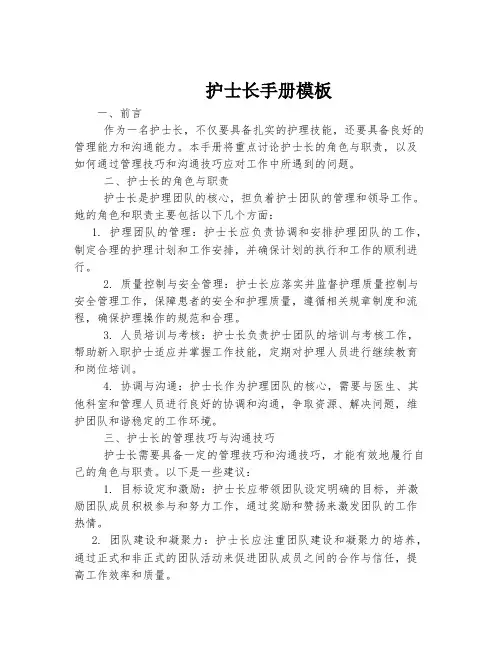 护士长手册模板

一、前言

作为一名护士长，不仅要具备扎实的护理技能，还要具备良好的管理能力和沟通能力。本手册将重点讨论护士长的角色与职责，以及如何通过管理技巧和沟通技巧应对工作中所遇到的问题。

二、护士长的角色与职责

护士长是护理团队的核心，担负着护士团队的管理和领导工作。她的角色和职责主要包括以下几个方面：

1. 护理团队的管理：护士长应负责协调和安排护理团队的工作，制定合理的护理计划和工作安排，并确保计划的执行和工作的顺利进行。

2. 质量控制与安全管理：护士长应落实并监督护理质量控制与安全管理工作，保障患者的安全和护理质量，遵循相关规章制度和流程，确保护理操作的规范和合理。

3. 人员培训与考核：护士长负责护士团队的培训与考核工作，帮助新入职护士适应并掌握工作技能，定期对护理人员进行继续教育和岗位培训。

4. 协调与沟通：护士长作为护理团队的核心，需要与医生、其他科室和管理人员进行良好的协调和沟通，争取资源、解决问题，维护团队和谐稳定的工作环境。

三、护士长的管理技巧与沟通技巧

护士长需要具备一定的管理技巧和沟通技巧，才能有效地履行自己的角色与职责。以下是一些建议：

1. 目标设定和激励：护士长应带领团队设定明确的目标，并激励团队成员积极参与和努力工作，通过奖励和赞扬来激发团队的工作热情。

2. 团队建设和凝聚力：护士长应注重团队建设和凝聚力的培养，通过正式和非正式的团队活动来促进团队成员之间的合作与信任，提高工作效率和质量。